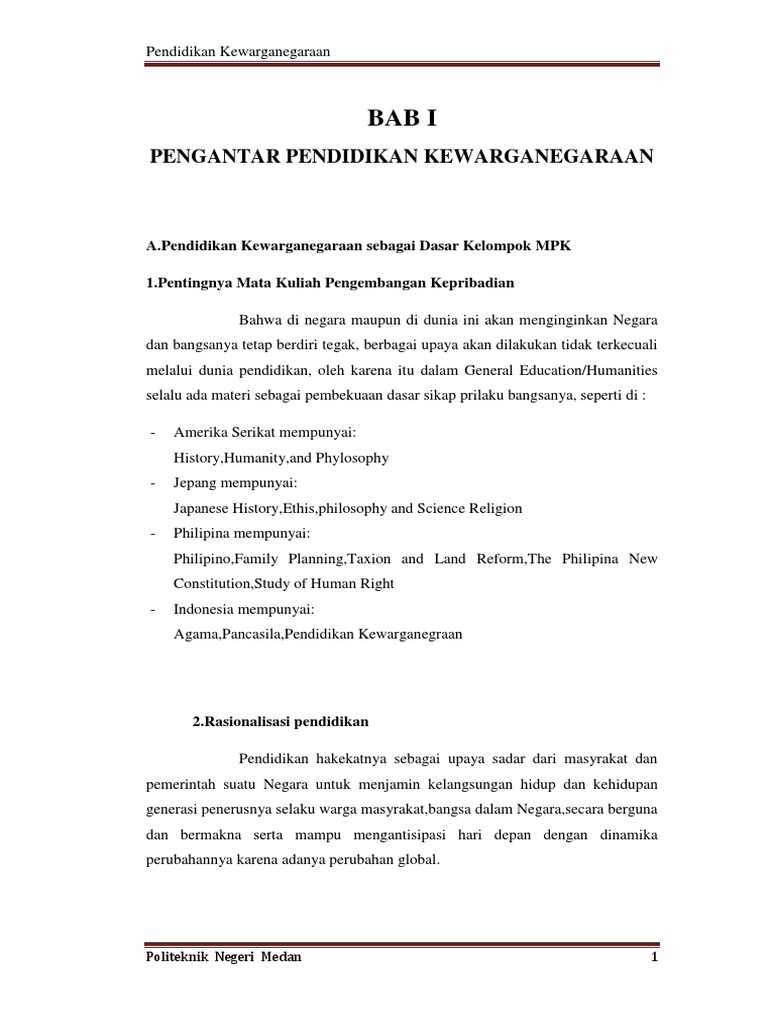 Pendidikan Kewarganegaraan

BAB I

PENGANTAR PENDIDIKAN KEWARGANEGARAAN

A.Pendidikan Kewarganegaraan sebagai Dasar Kelompok MPK

1.Pentingnya Mata Kuliah Pengembangan Kepribadian

Bahwa di negara maupun di dunia ini akan menginginkan Negara dan bangsanya tetap berdiri tegak, berbagai upaya akan dilakukan tidak terkecuali melalui dunia pendidikan, oleh karena itu dalam General Education/Humanities selalu ada materi sebagai pembekuaan dasar sikap prilaku bangsanya, seperti di :

- Amerika Serikat mempunyai:
History,Humanity,and Phylosophy
- Jepang mempunyai:
Japanese History,Ethis,philosophy and Science Religion
- Philipina mempunyai:
Philipino,Family Planning,Taxion and Land Reform,The Philipina New Constitution,Study of Human Right
- Indonesia mempunyai:
Agama,Pancasila,Pendidikan Kewarganegraan

2.Rasionalisasi pendidikan

Pendidikan hakekatnya sebagai upaya sadar dari masyrakat dan pemerintah suatu Negara untuk menjamin kelangsungan hidup dan kehidupan generasi penerusnya selaku warga masyrakat,bangsa dalam Negara,secara berguna dan bermakna serta mampu mengantisipasi hari depan dengan dinamika perubahannya karena adanya perubahan global.

Politeknik Negeri Medan 1